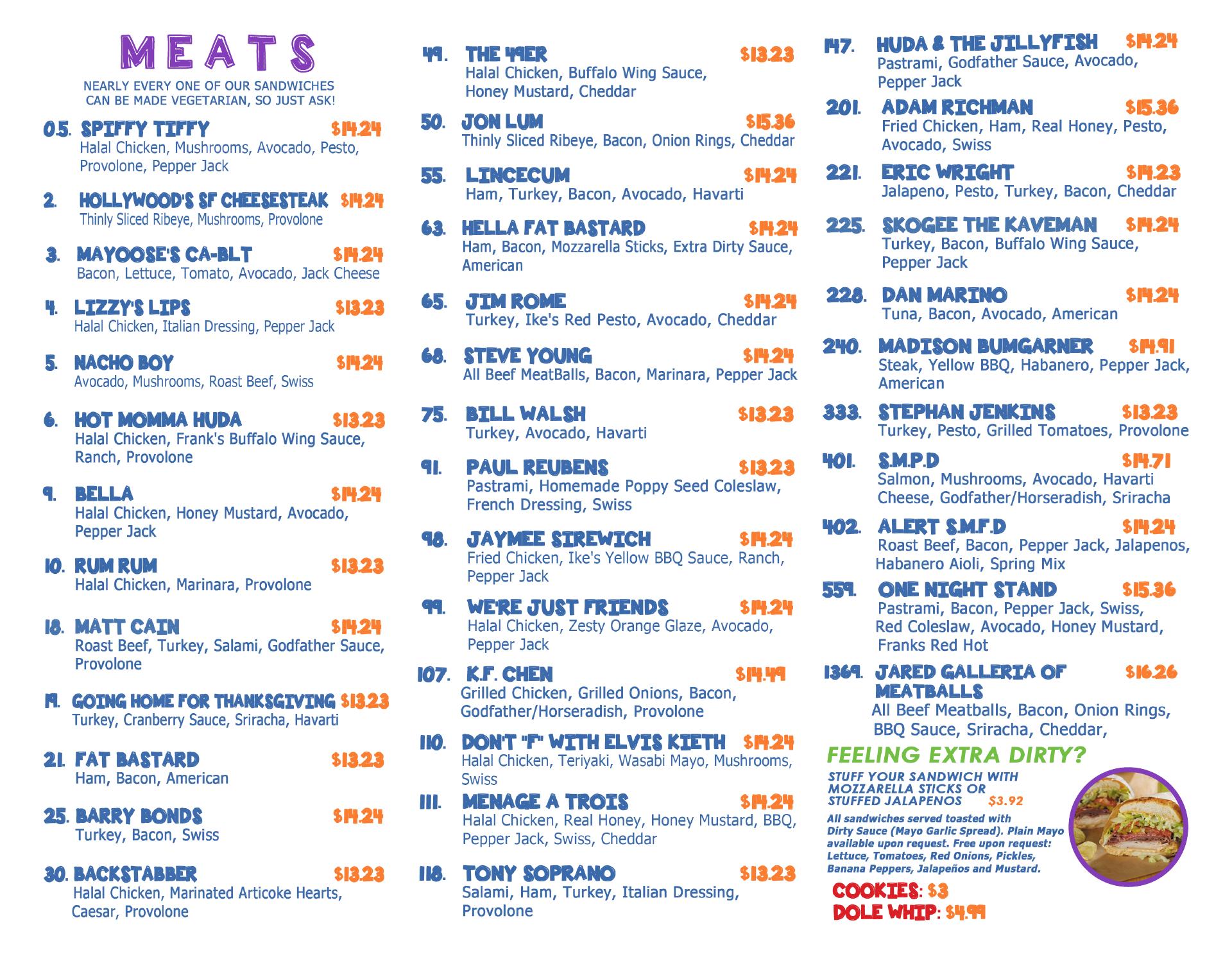 MEATS

NEARLY EVERY ONE OF OUR SANDWICHES CAN BE MADE VEGETARIAN, SO JUST ASK!

0.5. SPIFFY TIFFY $14.24
Halal Chicken, Mushrooms, Avocado, Pesto, Provolone, Pepper Jack

2. HOLLYWOOD'S SF CHEESESTEAK $14.24
Thinly Sliced Ribeye, Mushrooms, Provolone

3. MAYOOSE'S CA-BLT $14.24
Bacon, Lettuce, Tomato, Avocado, Jack Cheese

4. LIZZY'S LIPS $13.23
Halal Chicken, Italian Dressing, Pepper Jack

5. NACHO BOY $14.24
Avocado, Mushrooms, Roast Beef, Swiss

6. HOT MOMMA HUDA $13.23
Halal Chicken, Frank's Buffalo Wing Sauce, Ranch, Provolone

9. BELLA $14.24
Halal Chicken, Honey Mustard, Avocado, Pepper Jack

10. RUM RUM $13.23
Halal Chicken, Marinara, Provolone

18. MATT CAIN $14.24
Roast Beef, Turkey, Salami, Godfather Sauce, Provolone

19. GOING HOME FOR THANKSGIVING $13.23
Turkey, Cranberry Sauce, Sriracha, Havarti

21. FAT BASTARD $13.23
Ham, Bacon, American

25. BARRY BONDS $14.24
Turkey, Bacon, Swiss

30. BACKSTABBER $13.23
Halal Chicken, Marinated Articoke Hearts, Caesar, Provolone

49. THE 49ER $13.23
Halal Chicken, Buffalo Wing Sauce, Honey Mustard, Cheddar

50. JON LUM $15.36
Thinly Sliced Ribeye, Bacon, Onion Rings, Cheddar

55. LINCECUM $14.24
Ham, Turkey, Bacon, Avocado, Havarti

63. HELLA FAT BASTARD $14.24
Ham, Bacon, Mozzarella Sticks, Extra Dirty Sauce, American

65. JIM ROME $14.24
Turkey, Ike's Red Pesto, Avocado, Cheddar

68. STEVE YOUNG $14.24
All Beef MeatBalls, Bacon, Marinara, Pepper Jack

75. BILL WALSH $13.23
Turkey, Avocado, Havarti

91. PAUL REUBENS $13.23
Pastrami, Homemade Poppy Seed Coleslaw, French Dressing, Swiss

98. JAYMEE SIREWICH $14.24
Fried Chicken, Ike's Yellow BBQ Sauce, Ranch, Pepper Jack

99. WE'RE JUST FRIENDS $14.24
Halal Chicken, Zesty Orange Glaze, Avocado, Pepper Jack

107. K.F. CHEN $14.49
Grilled Chicken, Grilled Onions, Bacon, Godfather/Horseradish, Provolone

110. DON'T "F" WITH ELVIS KIETH $14.24
Halal Chicken, Teriyaki, Wasabi Mayo, Mushrooms, Swiss

111. MENAGE A TROIS $14.24
Halal Chicken, Real Honey, Honey Mustard, BBQ, Pepper Jack, Swiss, Cheddar

118. TONY SOPRANO $13.23
Salami, Ham, Turkey, Italian Dressing, Provolone

147. HUDA & THE JILLYFISH $14.24
Pastrami, Godfather Sauce, Avocado, Pepper Jack

201. ADAM RICHMAN $15.36
Fried Chicken, Ham, Real Honey, Pesto, Avocado, Swiss

221. ERIC WRIGHT $14.23
Jalapeno, Pesto, Turkey, Bacon, Cheddar

225. SKOGEE THE KAVEMAN $14.24
Turkey, Bacon, Buffalo Wing Sauce, Pepper Jack

228. DAN MARINO $14.24
Tuna, Bacon, Avocado, American

240. MADISON BUMGARNER $14.91
Steak, Yellow BBQ, Habanero, Pepper Jack, American

333. STEPHAN JENKINS $13.23
Turkey, Pesto, Grilled Tomatoes, Provolone

401. S.M.P.D $14.71
Salmon, Mushrooms, Avocado, Havarti Cheese, Godfather/Horseradish, Sriracha

402. ALERT S.M.F.D $14.24
Roast Beef, Bacon, Pepper Jack, Jalapenos, Habanero Aioli, Spring Mix

559. ONE NIGHT STAND $15.36
Pastrami, Bacon, Pepper Jack, Swiss, Red Coleslaw, Avocado, Honey Mustard, Franks Red Hot

1369. JARED GALLERIA OF MEATBALLS $16.26
All Beef Meatballs, Bacon, Onion Rings, BBQ Sauce, Sriracha, Cheddar,

FEELING EXTRA DIRTY?

STUFF YOUR SANDWICH WITH MOZZARELLA STICKS OR STUFFED JALAPENOS $3.92

All sandwiches served toasted with Dirty Sauce (Mayo Garlic Spread). Plain Mayo available upon request. Free upon request: Lettuce, Tomatoes, Red Onions, Pickles, Banana Peppers, Jalapeños and Mustard.

COOKIES: $3
DOLE WHIP: $4.99